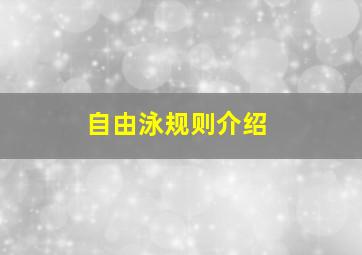 自由泳规则介绍